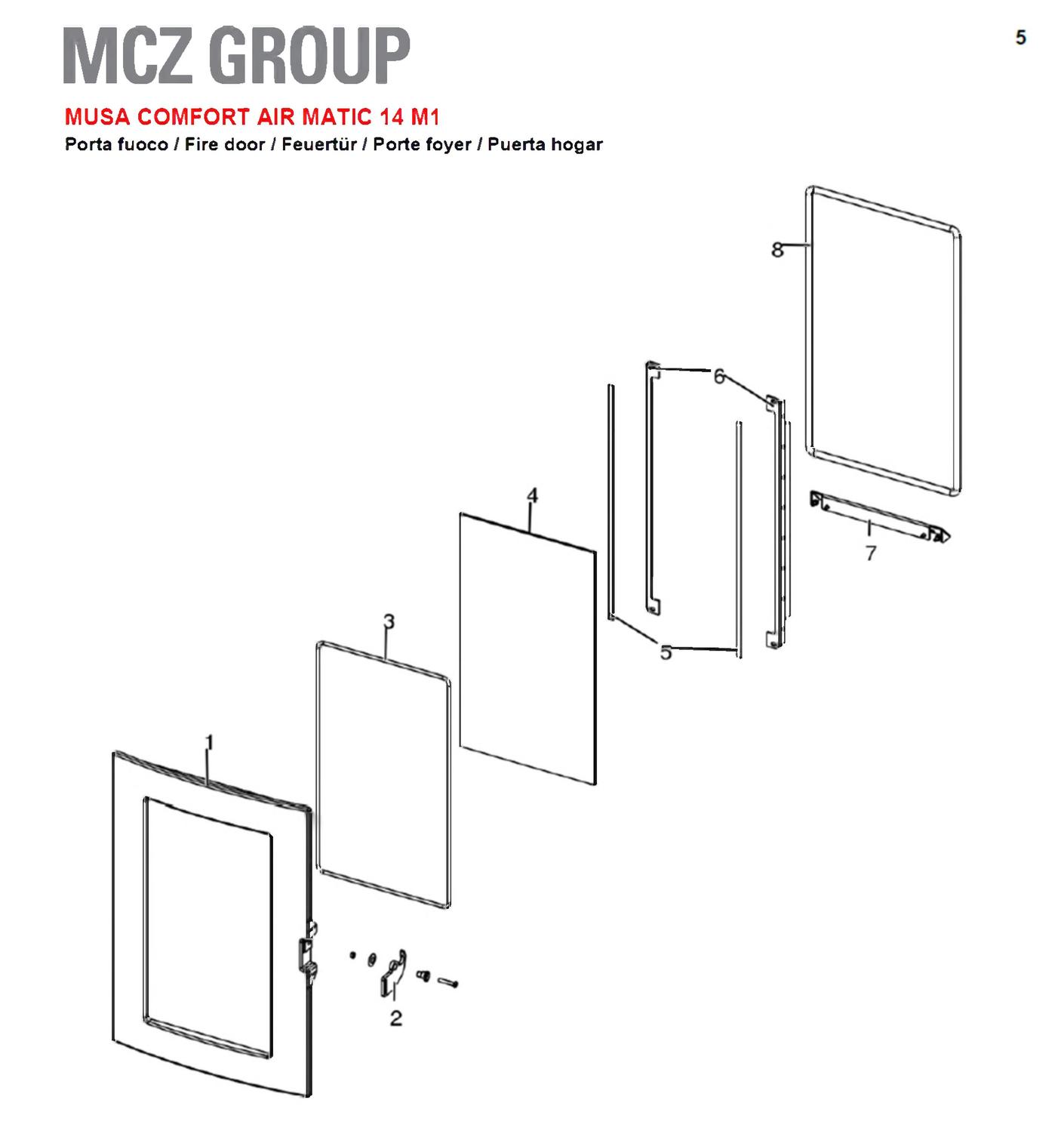 MCZ GROUP

5

MUSA COMFORT AIR MATIC 14 M1

Porta fuoco / Fire door / Feuertür / Porte foyer / Puerta hogar

8

6

4

7

3

5

1

2